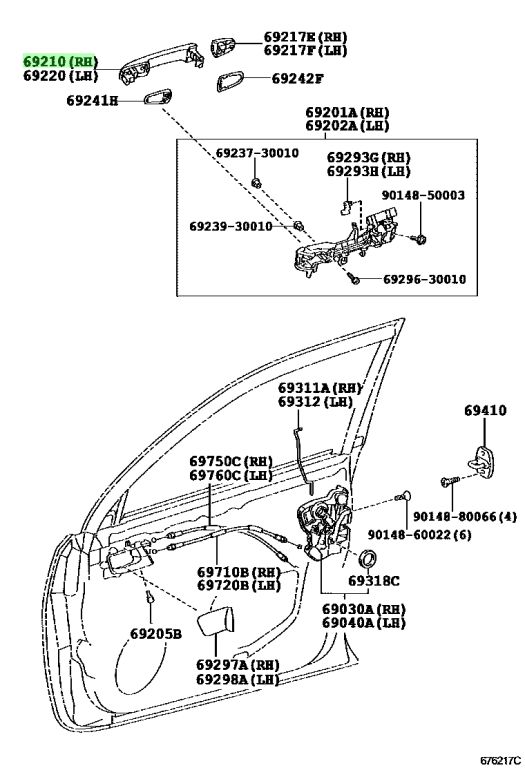 69210 (RH)
69220 (LH)

69217E (RH)
69217F (LH)

69242F

69241H

69201A (RH)
69202A (LH)

69237-30010

69293G (RH)
69293H (LH)

90148-50003

69239-30010

69296-30010

69311A (RH)
69312 (LH)

69410

69750C (RH)
69760C (LH)

90148-80066 (4)

90148-60022 (6)

69710B (RH)
69720B (LH)

69318C

69030A (RH)
69040A (LH)

69205B

69297A (RH)
69298A (LH)

676217C